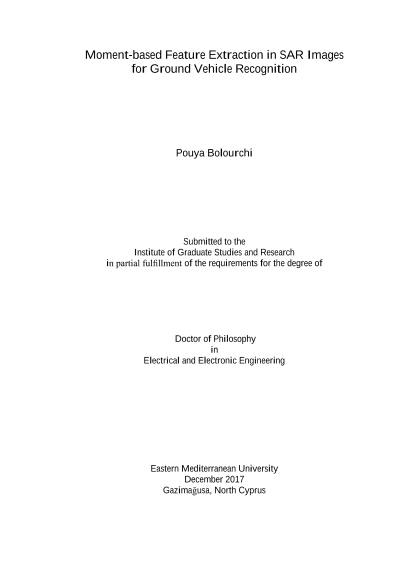 Moment-based Feature Extraction in SAR Images for Ground Vehicle Recognition

Pouya Bolourchi

Submitted to the
Institute of Graduate Studies and Research
in partial fulfillment of the requirements for the degree of

Doctor of Philosophy
in
Electrical and Electronic Engineering

Eastern Mediterranean University
December 2017
Gazimağusa, North Cyprus